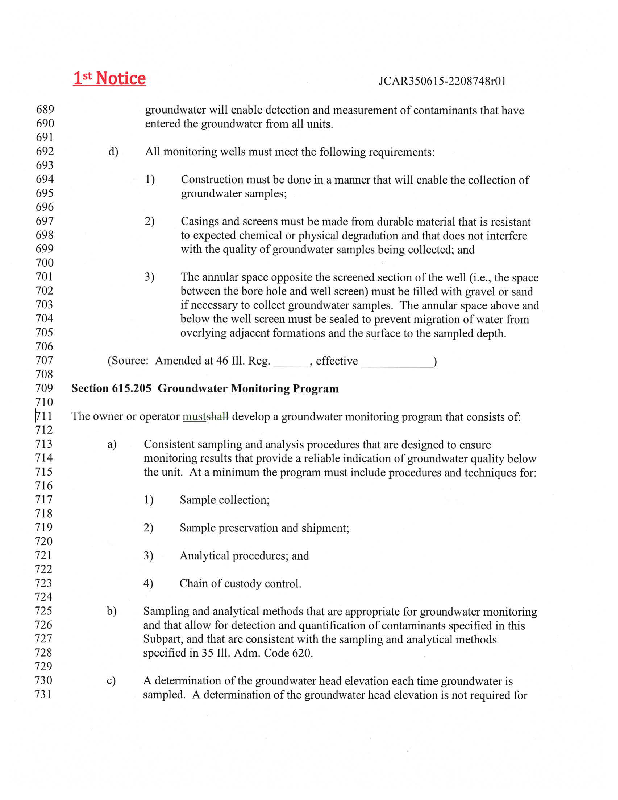 1st Notice JCAR350615-2208748r01

689 groundwater will enable detection and measurement of contaminants that have
690 entered the groundwater from all units.
691
692 d) All monitoring wells must meet the following requirements:
693
694 1) Construction must be done in a manner that will enable the collection of
695 groundwater samples;
696
697 2) Casings and screens must be made from durable material that is resistant
698 to expected chemical or physical degradation and that does not interfere
699 with the quality of groundwater samples being collected; and
700
701 3) The annular space opposite the screened section of the well (i.e., the space
702 between the bore hole and well screen) must be filled with gravel or sand
703 if necessary to collect groundwater samples. The annular space above and
704 below the well screen must be sealed to prevent migration of water from
705 overlying adjacent formations and the surface to the sampled depth.
706
707 (Source: Amended at 46 Ill. Reg. ______, effective ____________)
708
709 Section 615.205 Groundwater Monitoring Program
710
711 The owner or operator mustshall develop a groundwater monitoring program that consists of:
712
713 a) Consistent sampling and analysis procedures that are designed to ensure
714 monitoring results that provide a reliable indication of groundwater quality below
715 the unit. At a minimum the program must include procedures and techniques for:
716
717 1) Sample collection;
718
719 2) Sample preservation and shipment;
720
721 3) Analytical procedures; and
722
723 4) Chain of custody control.
724
725 b) Sampling and analytical methods that are appropriate for groundwater monitoring
726 and that allow for detection and quantification of contaminants specified in this
727 Subpart, and that are consistent with the sampling and analytical methods
728 specified in 35 Ill. Adm. Code 620.
729
730 c) A determination of the groundwater head elevation each time groundwater is
731 sampled. A determination of the groundwater head elevation is not required for